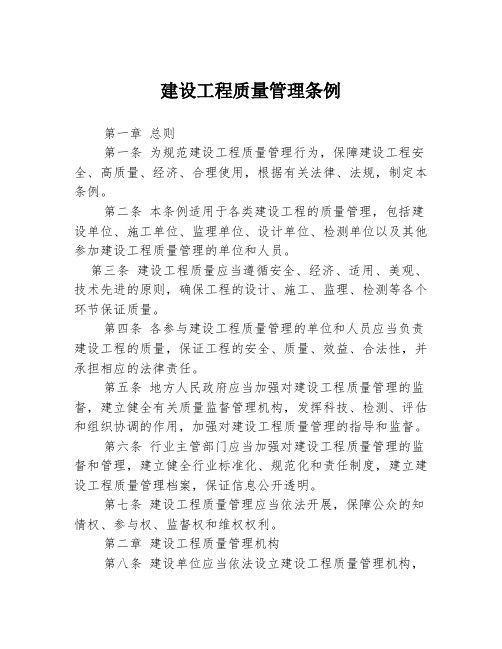 建设工程质量管理条例

第一章 总则

第一条 为规范建设工程质量管理行为，保障建设工程安全、高质量、经济、合理使用，根据有关法律、法规，制定本条例。

第二条 本条例适用于各类建设工程的质量管理，包括建设单位、施工单位、监理单位、设计单位、检测单位以及其他参加建设工程质量管理的单位和人员。

第三条 建设工程质量应当遵循安全、经济、适用、美观、技术先进的原则，确保工程的设计、施工、监理、检测等各个环节保证质量。

第四条 各参与建设工程质量管理的单位和人员应当负责建设工程的质量，保证工程的安全、质量、效益、合法性，并承担相应的法律责任。

第五条 地方人民政府应当加强对建设工程质量管理的监督，建立健全有关质量监督管理机构，发挥科技、检测、评估和组织协调的作用，加强对建设工程质量管理的指导和监督。

第六条 行业主管部门应当加强对建设工程质量管理的监督和管理，建立健全行业标准化、规范化和责任制度，建立建设工程质量管理档案，保证信息公开透明。

第七条 建设工程质量管理应当依法开展，保障公众的知情权、参与权、监督权和维权权利。

第二章 建设工程质量管理机构

第八条 建设单位应当依法设立建设工程质量管理机构，